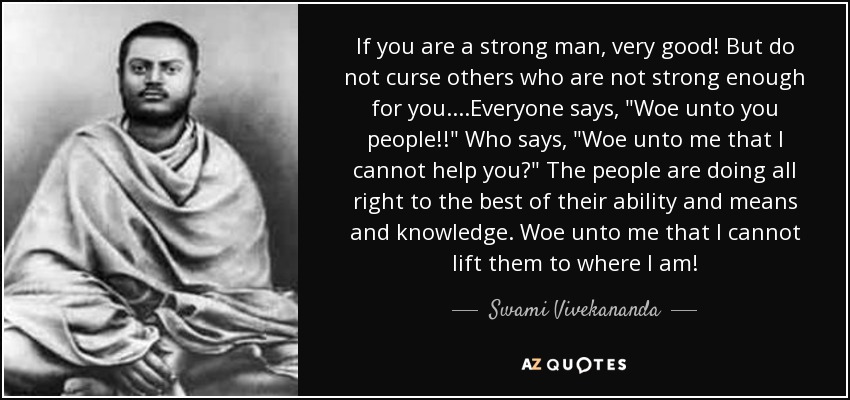 If you are a strong man, very good! But do not curse others who are not strong enough for you....Everyone says, "Woe unto you people!!" Who says, "Woe unto me that I cannot help you?" The people are doing all right to the best of their ability and means and knowledge. Woe unto me that I cannot lift them to where I am!

— Swami Vivekananda —

AZ QUOTES